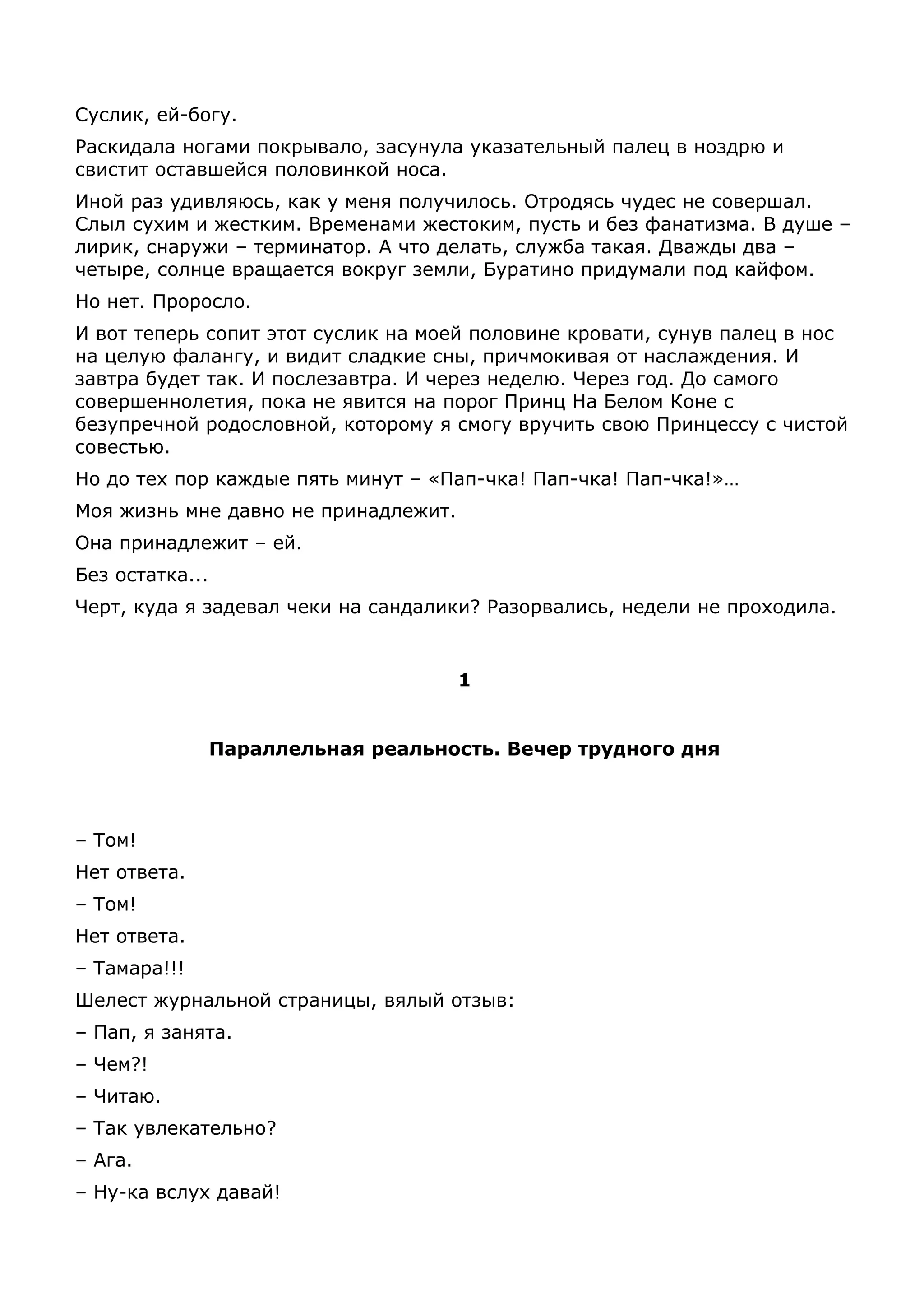 Суслик, ей-богу.

Раскидала ногами покрывало, засунула указательный палец в ноздрю и свистит оставшейся половинкой носа.

Иной раз удивляюсь, как у меня получилось. Отродясь чудес не совершал. Слыл сухим и жестким. Временами жестоким, пусть и без фанатизма. В душе – лирик, снаружи – терминатор. А что делать, служба такая. Дважды два – четыре, солнце вращается вокруг земли, Буратино придумали под кайфом.

Но нет. Проросло.

И вот теперь сопит этот суслик на моей половине кровати, сунув палец в нос на целую фалангу, и видит сладкие сны, причмокивая от наслаждения. И завтра будет так. И послезавтра. И через неделю. Через год. До самого совершеннолетия, пока не явится на порог Принц На Белом Коне с безупречной родословной, которому я смогу вручить свою Принцессу с чистой совестью.

Но до тех пор каждые пять минут – «Пап-чка! Пап-чка! Пап-чка!»…

Моя жизнь мне давно не принадлежит.

Она принадлежит – ей.

Без остатка...

Черт, куда я задевал чеки на сандалики? Разорвались, недели не проходила.

1

Параллельная реальность. Вечер трудного дня

– Том!

Нет ответа.

– Том!

Нет ответа.

– Тамара!!!

Шелест журнальной страницы, вялый отзыв:

– Пап, я занята.

– Чем?!

– Читаю.

– Так увлекательно?

– Ага.

– Ну-ка вслух давай!